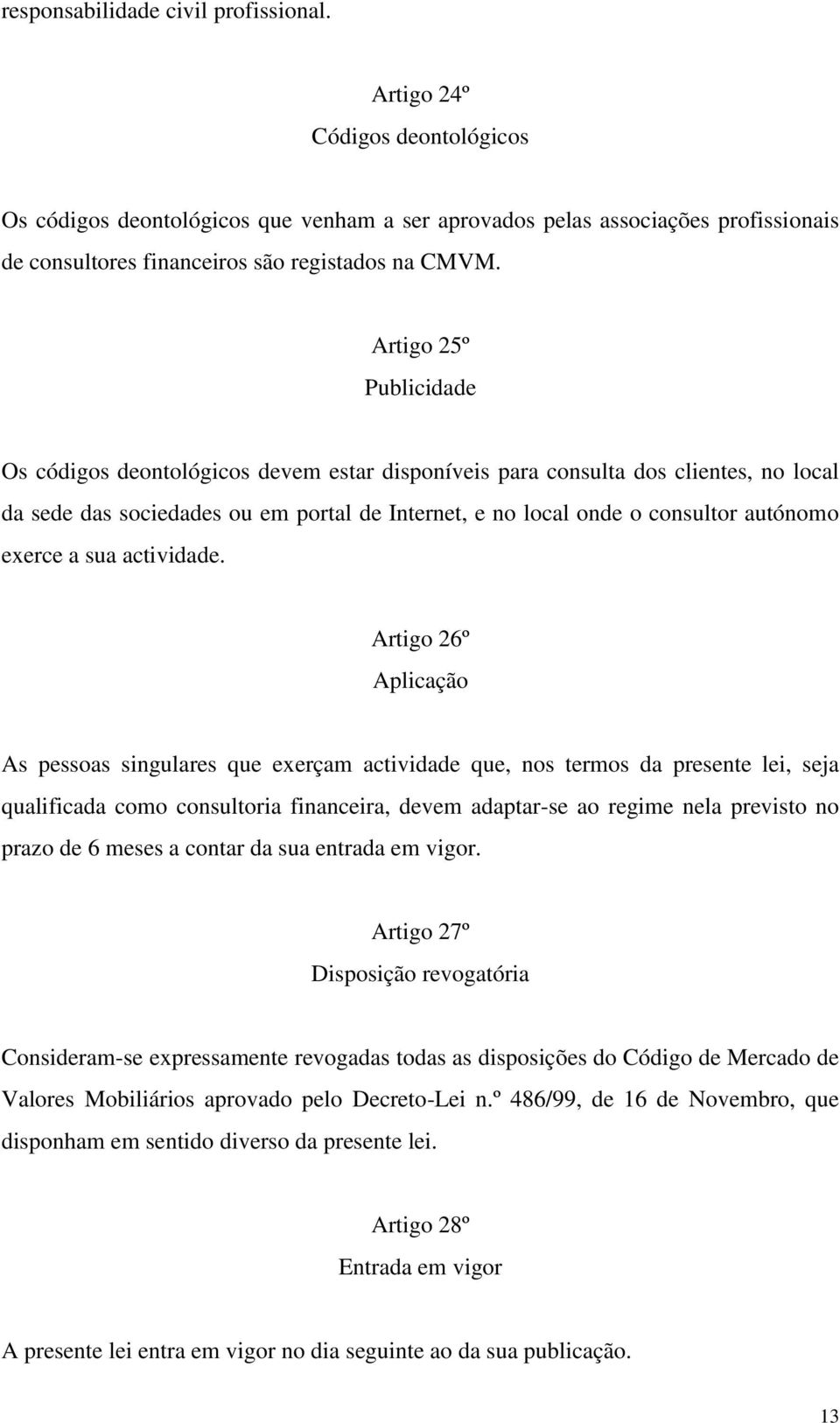 responsabilidade civil profissional.

Artigo 24º
Códigos deontológicos

Os códigos deontológicos que venham a ser aprovados pelas associações profissionais de consultores financeiros são registados na CMVM.

Artigo 25º
Publicidade

Os códigos deontológicos devem estar disponíveis para consulta dos clientes, no local da sede das sociedades ou em portal de Internet, e no local onde o consultor autónomo exerce a sua actividade.

Artigo 26º
Aplicação

As pessoas singulares que exerçam actividade que, nos termos da presente lei, seja qualificada como consultoria financeira, devem adaptar-se ao regime nela previsto no prazo de 6 meses a contar da sua entrada em vigor.

Artigo 27º
Disposição revogatória

Consideram-se expressamente revogadas todas as disposições do Código de Mercado de Valores Mobiliários aprovado pelo Decreto-Lei n.º 486/99, de 16 de Novembro, que disponham em sentido diverso da presente lei.

Artigo 28º
Entrada em vigor

A presente lei entra em vigor no dia seguinte ao da sua publicação.

13